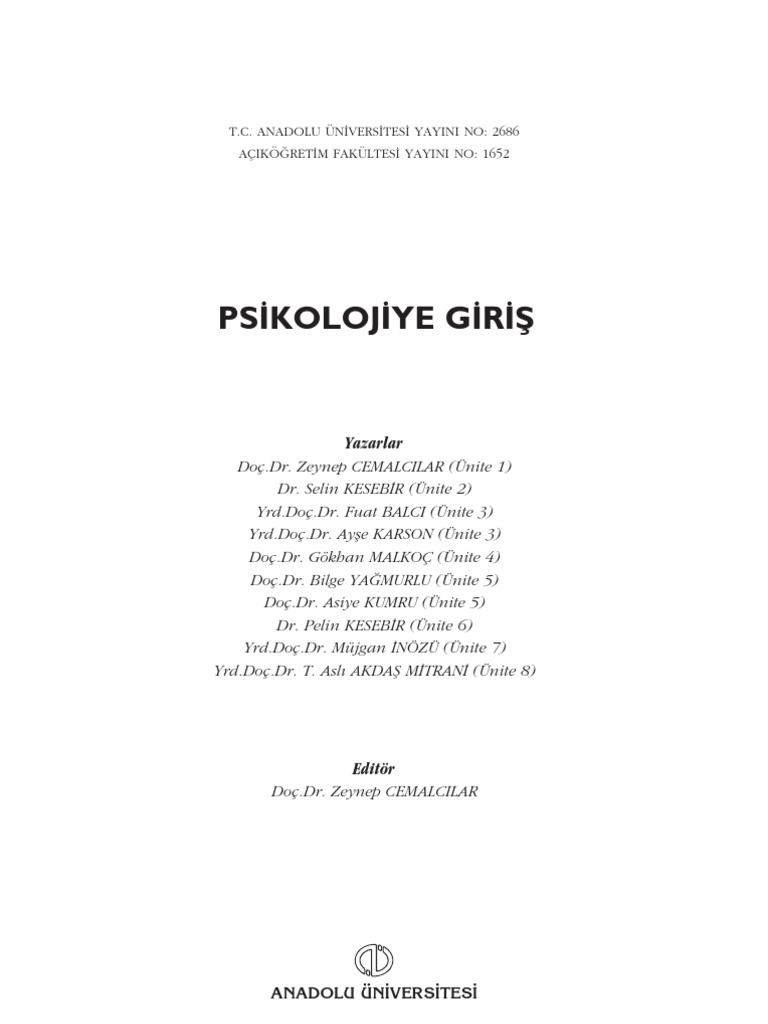 T.C. ANADOLU ÜNİVERSİTESİ YAYINI NO: 2686
AÇIKÖĞRETİM FAKÜLTESİ YAYINI NO: 1652

PSİKOLOJİYE GİRİŞ

Yazarlar
Doç.Dr. Zeynep CEMALCILAR (Ünite 1)
Dr. Selin KESEBİR (Ünite 2)
Yrd.Doç.Dr. Fuat BALCI (Ünite 3)
Yrd.Doç.Dr. Ayşe KARSON (Ünite 3)
Doç.Dr. Gökhan MALKOÇ (Ünite 4)
Doç.Dr. Bilge YAĞMURLU (Ünite 5)
Doç.Dr. Asiye KUMRU (Ünite 5)
Dr. Pelin KESEBİR (Ünite 6)
Yrd.Doç.Dr. Müjgan İNÖZÜ (Ünite 7)
Yrd.Doç.Dr. T. Aslı AKDAŞ MİTRANİ (Ünite 8)

Editör
Doç.Dr. Zeynep CEMALCILAR

ANADOLU ÜNİVERSİTESİ